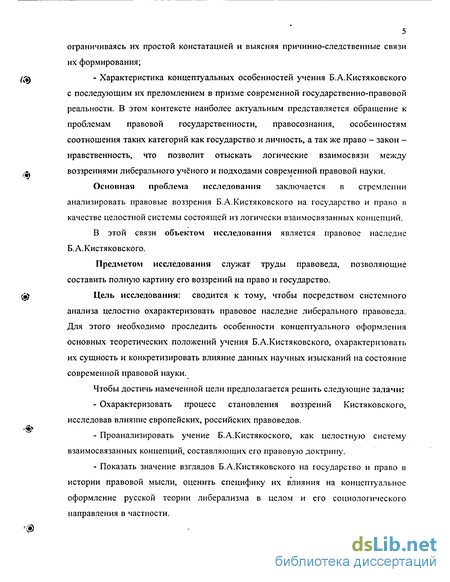 5

ограничиваясь их простой констатацией и выясняя причинно-следственные связи их формирования;

- Характеристика концептуальных особенностей учения Б.А.Кистяковского с последующим их преломлением в призме современной государственно-правовой реальности. В этом контексте наиболее актуальным представляется обращение к проблемам правовой государственности, правосознания, особенностям соотношения таких категорий как государство и личность, а так же право – закон – нравственность, что позволит отыскать логические взаимосвязи между воззрениями либерального учёного и подходами современной правовой науки.

Основная проблема исследования заключается в стремлении анализировать правовые воззрения Б.А.Кистяковского на государство и право в качестве целостной системы состоящей из логически взаимосвязанных концепций.

В этой связи объектом исследования является правовое наследие Б.А.Кистяковского.

Предметом исследования служат труды правоведа, позволяющие составить полную картину его воззрений на право и государство.

Цель исследования: сводится к тому, чтобы посредством системного анализа целостно охарактеризовать правовое наследие либерального правоведа. Для этого необходимо проследить особенности концептуального оформления основных теоретических положений учения Б.А.Кистяковского, охарактеризовать их сущность и конкретизировать влияние данных научных изысканий на состояние современной правовой науки.

Чтобы достичь намеченной цели предполагается решить следующие задачи:

- Охарактеризовать процесс становления воззрений Кистяковского, исследовав влияние европейских, российских правоведов.

- Проанализировать учение Б.А.Кистякоского, как целостную систему взаимосвязанных концепций, составляющих его правовую доктрину.

- Показать значение взглядов Б.А.Кистяковского на государство и право в истории правовой мысли, оценить специфику их влияния на концептуальное оформление русской теории либерализма в целом и его социологического направления в частности.

dsLib.net
библиотека диссертаций